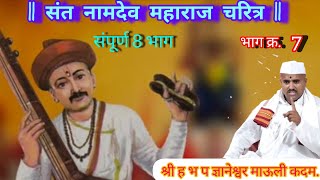 ॥ संत नामदेव महाराज चरित्र ॥

संपूर्ण 8 भाग

भाग क्र. 7

श्री ह भ प ज्ञानेश्वर माऊली कदम.